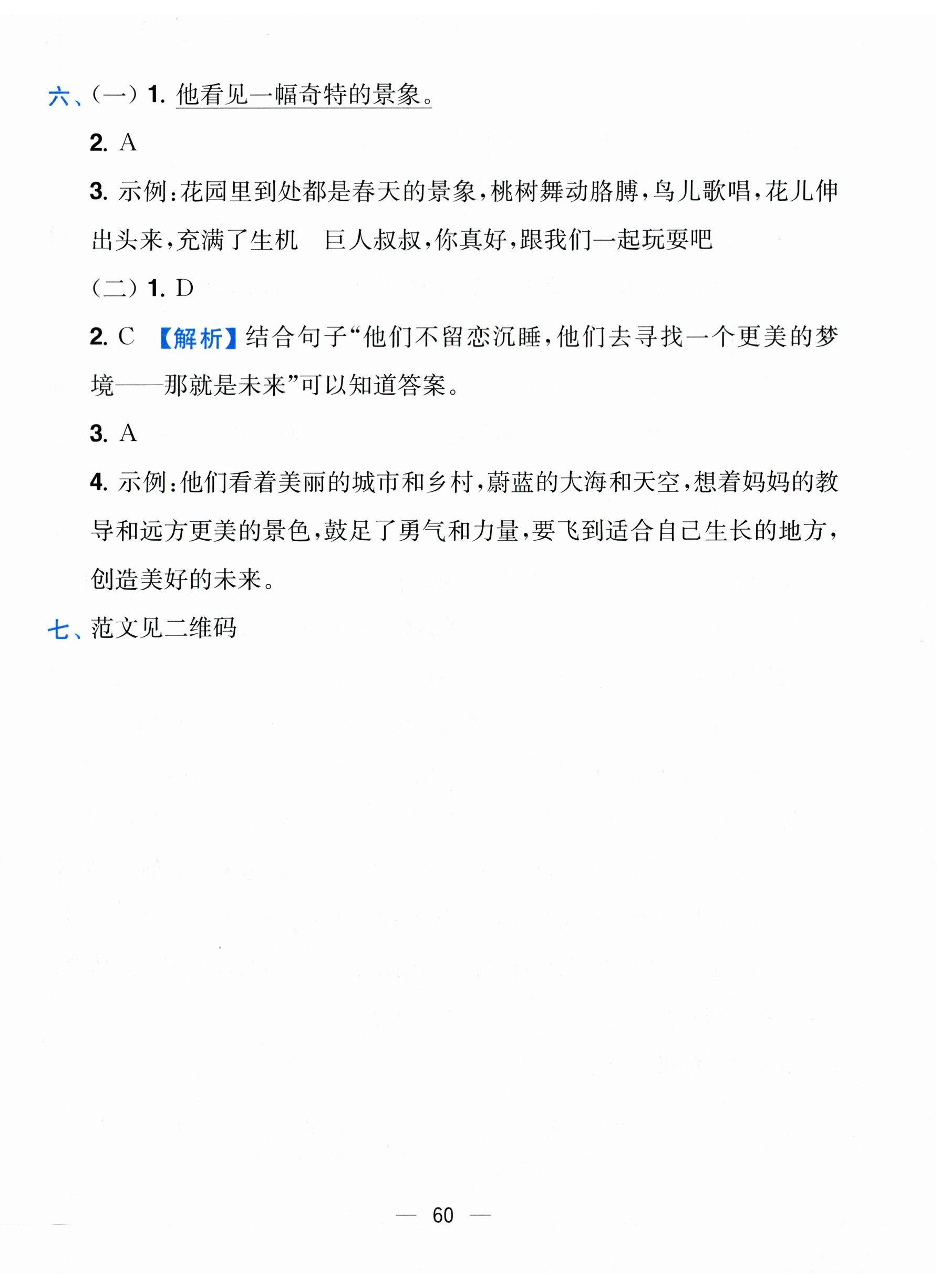 六、(一) 1. 他看见一幅奇特的景象。

2. A

3. 示例:花园里到处都是春天的景象,桃树舞动胳膊,鸟儿歌唱,花儿伸出头来,充满了生机　巨人叔叔,你真好,跟我们一起玩耍吧

(二) 1. D

2. C 【解析】结合句子“他们不留恋沉睡,他们去寻找一个更美的梦境——那就是未来”可以知道答案。

3. A

4. 示例:他们看着美丽的城市和乡村,蔚蓝的大海和天空,想着妈妈的教导和远方更美的景色,鼓足了勇气和力量,要飞到适合自己生长的地方,创造美好的未来。

七、范文见二维码

— 60 —